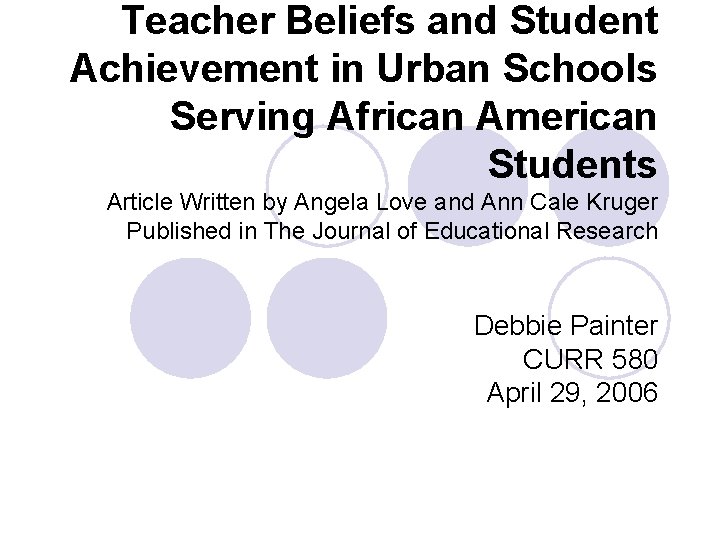 Teacher Beliefs and Student Achievement in Urban Schools Serving African American Students

Article Written by Angela Love and Ann Cale Kruger
Published in The Journal of Educational Research

Debbie Painter
CURR 580
April 29, 2006